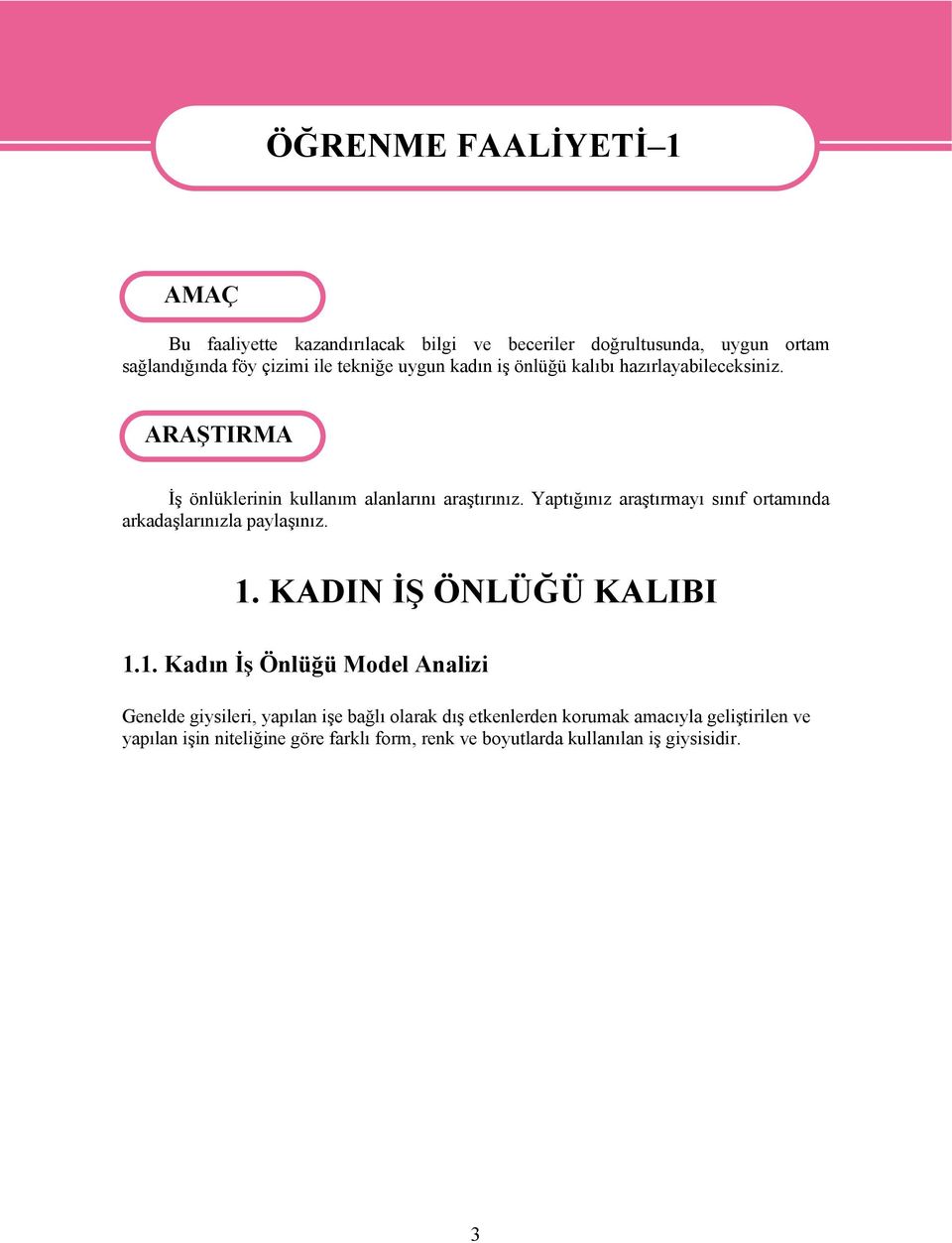 ÖĞRENME FAALİYETİ–1

AMAÇ

Bu faaliyette kazandırılacak bilgi ve beceriler doğrultusunda, uygun ortam sağlandığında föy çizimi ile tekniğe uygun kadın iş önlüğü kalıbı hazırlayabileceksiniz.

ARAŞTIRMA

İş önlüklerinin kullanım alanlarını araştırınız. Yaptığınız araştırmayı sınıf ortamında arkadaşlarınızla paylaşınız.

1. KADIN İŞ ÖNLÜĞÜ KALIBI

1.1. Kadın İş Önlüğü Model Analizi

Genelde giysileri, yapılan işe bağlı olarak dış etkenlerden korumak amacıyla geliştirilen ve yapılan işin niteliğine göre farklı form, renk ve boyutlarda kullanılan iş giysisidir.

3